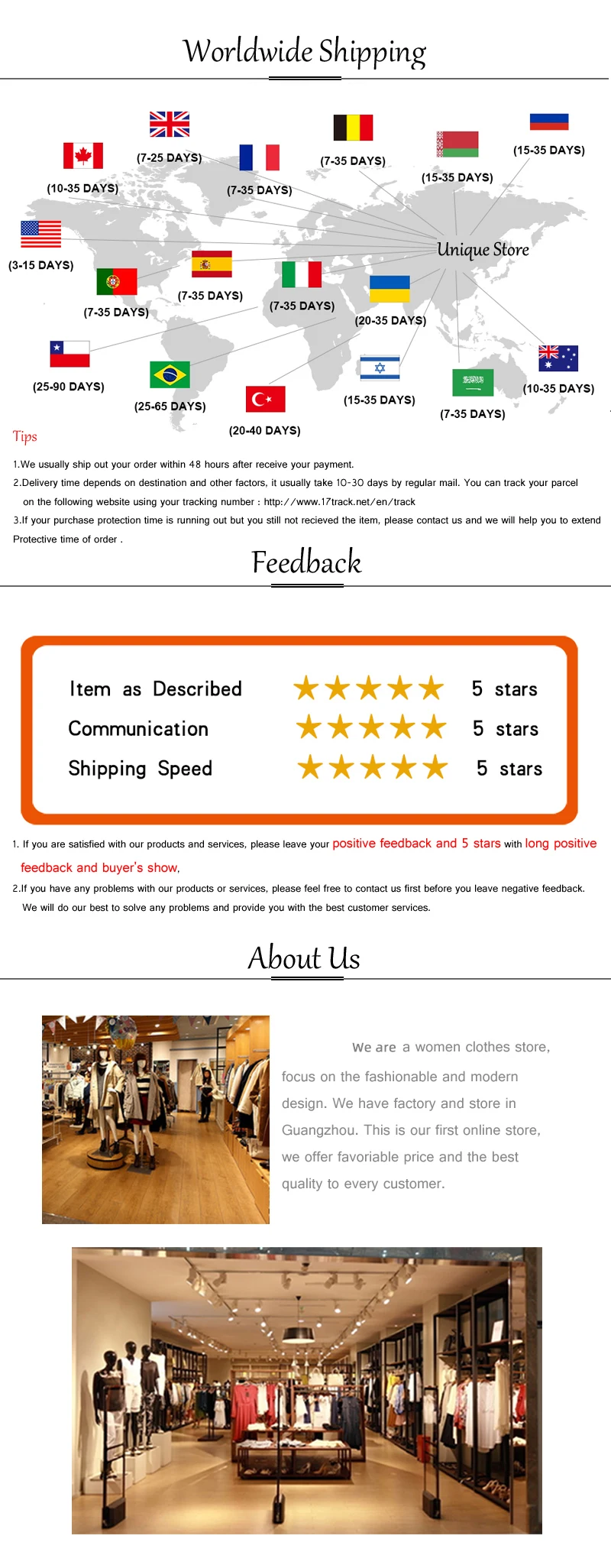 Worldwide Shipping

(7-25 DAYS)

(7-35 DAYS)

(15-35 DAYS)

(10-35 DAYS)

(7-35 DAYS)

(15-35 DAYS)

(3-15 DAYS)

Unique Store

(7-35 DAYS)

(7-35 DAYS)

(7-35 DAYS)

(20-35 DAYS)

(25-90 DAYS)

(25-65 DAYS)

(20-40 DAYS)

(15-35 DAYS)

(7-35 DAYS)

(10-35 DAYS)

Tips

1.We usually ship out your order within 48 hours after receive your payment.

2.Delivery time depends on destination and other factors, it usually take 10-30 days by regular mail. You can track your parcel on the following website using your tracking number : http://www.17track.net/en/track

3.If your purchase protection time is running out but you still not recieved the item, please contact us and we will help you to extend Protective time of order .

Feedback

Item as Described ★★★★★ 5 stars
Communication ★★★★★ 5 stars
Shipping Speed ★★★★★ 5 stars

1. If you are satisfied with our products and services, please leave your positive feedback and 5 stars with long positive feedback and buyer's show,

2.If you have any problems with our products or services, please feel free to contact us first before you leave negative feedback. We will do our best to solve any problems and provide you with the best customer services.

About Us

We are a women clothes store, focus on the fashionable and modern design. We have factory and store in Guangzhou. This is our first online store, we offer favoriable price and the best quality to every customer.